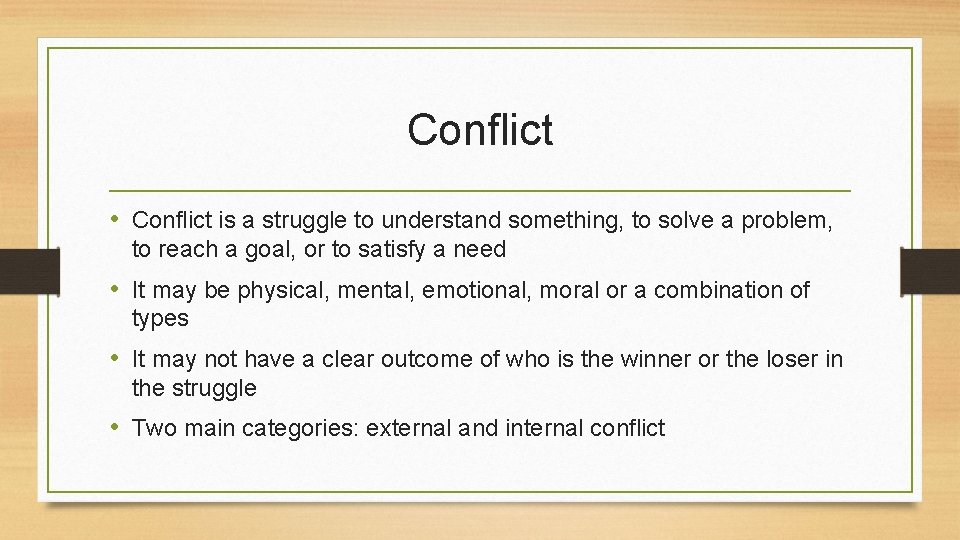 Conflict

• Conflict is a struggle to understand something, to solve a problem, to reach a goal, or to satisfy a need

• It may be physical, mental, emotional, moral or a combination of types

• It may not have a clear outcome of who is the winner or the loser in the struggle

• Two main categories: external and internal conflict